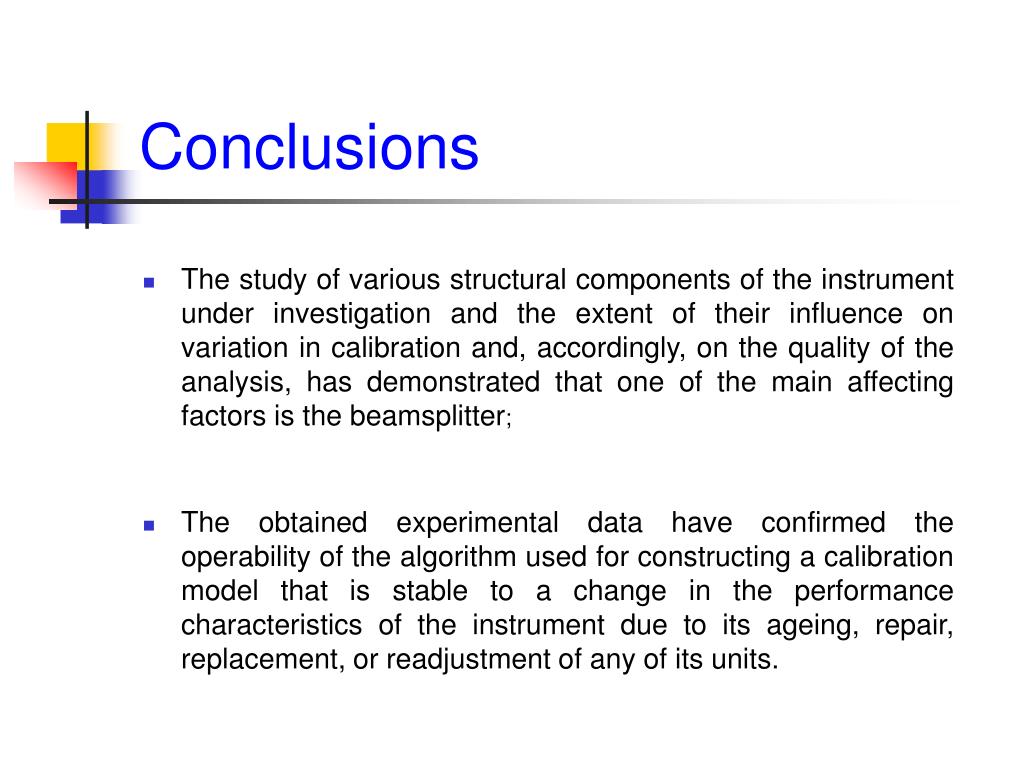 Conclusions

The study of various structural components of the instrument under investigation and the extent of their influence on variation in calibration and, accordingly, on the quality of the analysis, has demonstrated that one of the main affecting factors is the beamsplitter;

The obtained experimental data have confirmed the operability of the algorithm used for constructing a calibration model that is stable to a change in the performance characteristics of the instrument due to its ageing, repair, replacement, or readjustment of any of its units.